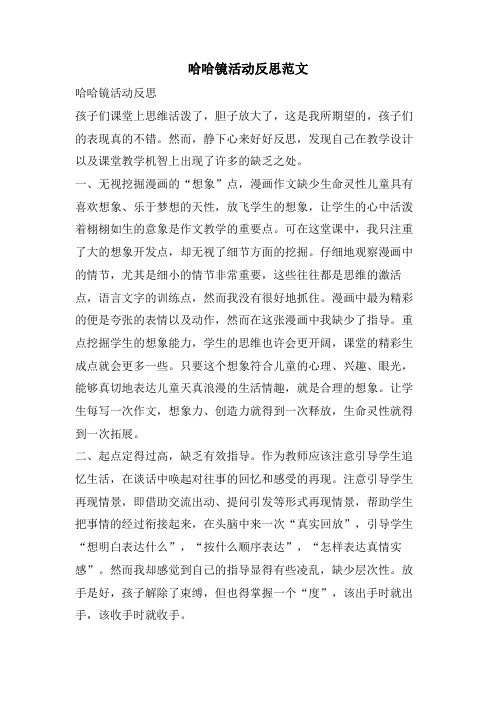 哈哈镜活动反思范文

哈哈镜活动反思

孩子们课堂上思维活泼了，胆子放大了，这是我所期望的，孩子们的表现真的不错。然而，静下心来好好反思，发现自己在教学设计以及课堂教学机智上出现了许多的缺乏之处。

一、无视挖掘漫画的“想象”点，漫画作文缺少生命灵性儿童具有喜欢想象、乐于梦想的天性，放飞学生的想象，让学生的心中活泼着栩栩如生的意象是作文教学的重要点。可在这堂课中，我只注重了大的想象开发点，却无视了细节方面的挖掘。仔细地观察漫画中的情节，尤其是细小的情节非常重要，这些往往都是思维的激活点，语言文字的训练点，然而我没有很好地抓住。漫画中最为精彩的便是夸张的表情以及动作，然而在这张漫画中我缺少了指导。重点挖掘学生的想象能力，学生的思维也许会更开阔，课堂的精彩生成点就会更多一些。只要这个想象符合儿童的心理、兴趣、眼光，能够真切地表达儿童天真浪漫的生活情趣，就是合理的想象。让学生每写一次作文，想象力、创造力就得到一次释放，生命灵性就得到一次拓展。

二、起点定得过高，缺乏有效指导。作为教师应该注意引导学生追忆生活，在谈话中唤起对往事的回忆和感受的再现。注意引导学生再现情景，即借助交流出动、提问引发等形式再现情景，帮助学生把事情的经过衔接起来，在头脑中来一次“真实回放”，引导学生“想明白表达什么”，“按什么顺序表达”，“怎样表达真情实感”。然而我却感觉到自己的指导显得有些凌乱，缺少层次性。放手是好，孩子解除了束缚，但也得掌握一个“度”，该出手时就出手，该收手时就收手。